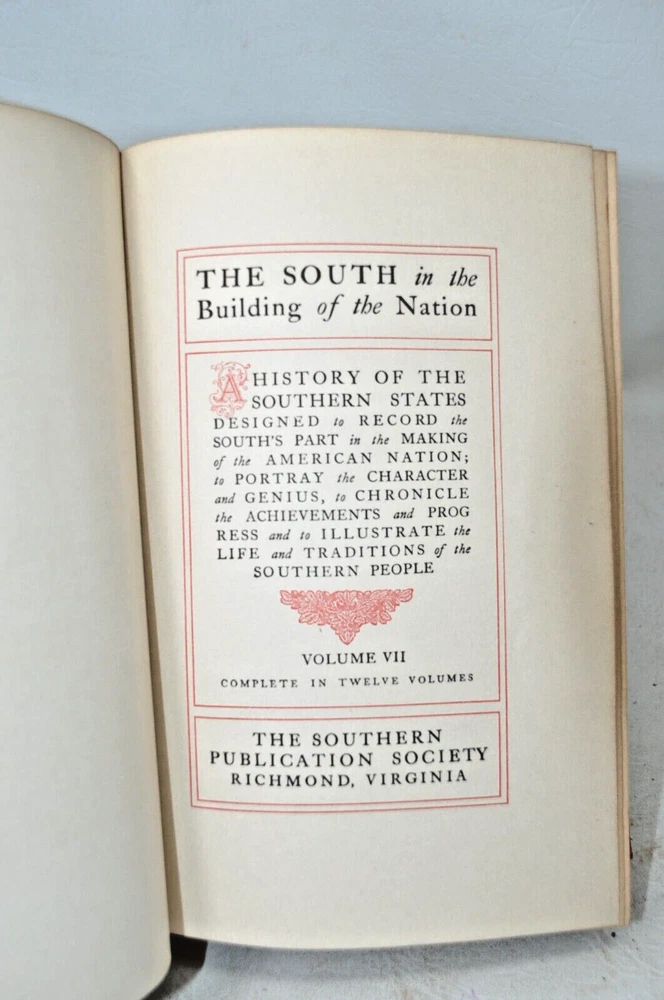 THE SOUTH in the Building of the Nation

A HISTORY OF THE SOUTHERN STATES DESIGNED to RECORD the SOUTH'S PART in the MAKING of the AMERICAN NATION; to PORTRAY the CHARACTER and GENIUS, to CHRONICLE the ACHIEVEMENTS and PROGRESS and to ILLUSTRATE the LIFE and TRADITIONS of the SOUTHERN PEOPLE

VOLUME VII

COMPLETE IN TWELVE VOLUMES

THE SOUTHERN PUBLICATION SOCIETY RICHMOND, VIRGINIA